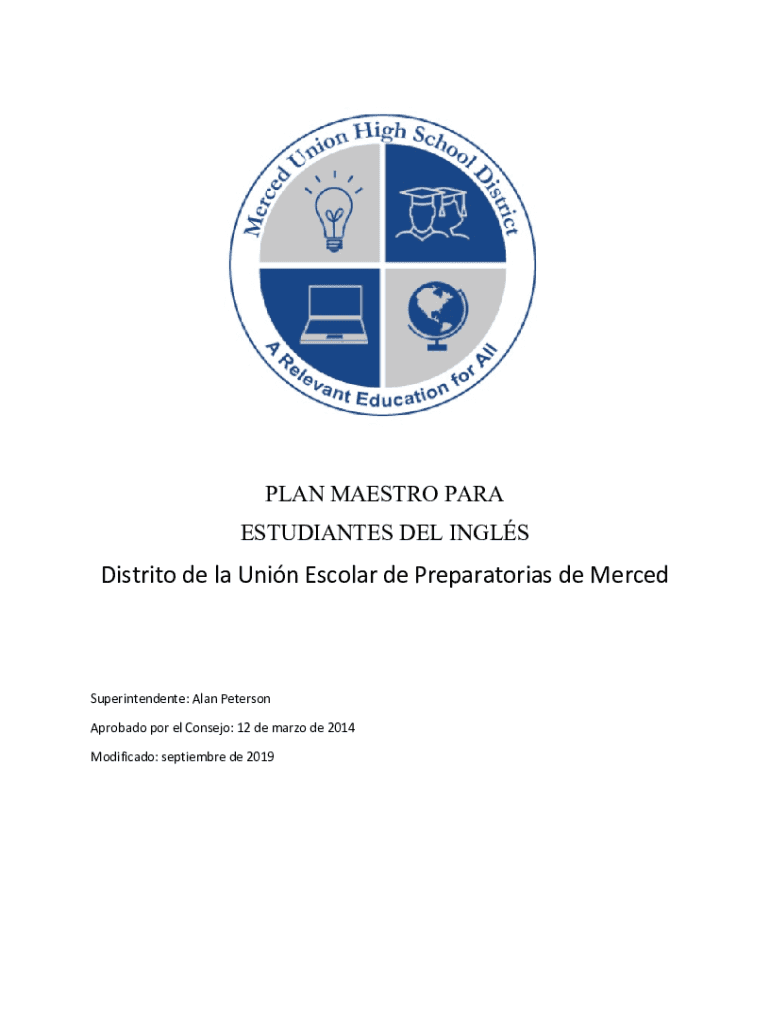 Merced Union High School District

A Relevant Education for All

PLAN MAESTRO PARA
ESTUDIANTES DEL INGLÉS

Distrito de la Unión Escolar de Preparatorias de Merced

Superintendente: Alan Peterson

Aprobado por el Consejo: 12 de marzo de 2014

Modificado: septiembre de 2019